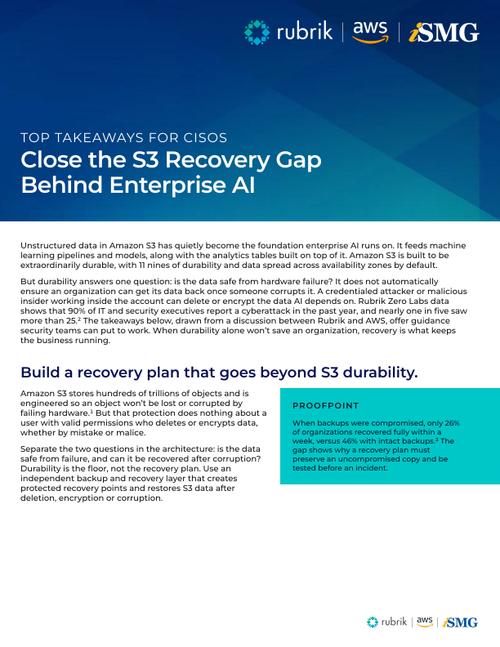 rubrik | aws | iSMG

TOP TAKEAWAYS FOR CISOS

Close the S3 Recovery Gap Behind Enterprise AI

Unstructured data in Amazon S3 has quietly become the foundation enterprise AI runs on. It feeds machine learning pipelines and models, along with the analytics tables built on top of it. Amazon S3 is built to be extraordinarily durable, with 11 nines of durability and data spread across availability zones by default.

But durability answers one question: is the data safe from hardware failure? It does not automatically ensure an organization can get its data back once someone corrupts it. A credentialed attacker or malicious insider working inside the account can delete or encrypt the data AI depends on. Rubrik Zero Labs data shows that 90% of IT and security executives report a cyberattack in the past year, and nearly one in five saw more than 25.$^2$ The takeaways below, drawn from a discussion between Rubrik and AWS, offer guidance security teams can put to work. When durability alone won't save an organization, recovery is what keeps the business running.

Build a recovery plan that goes beyond S3 durability.

Amazon S3 stores hundreds of trillions of objects and is engineered so an object won't be lost or corrupted by failing hardware.$^1$ But that protection does nothing about a user with valid permissions who deletes or encrypts data, whether by mistake or malice.

Separate the two questions in the architecture: is the data safe from failure, and can it be recovered after corruption? Durability is the floor, not the recovery plan. Use an independent backup and recovery layer that creates protected recovery points and restores S3 data after deletion, encryption or corruption.

PROOFPOINT

When backups were compromised, only 26% of organizations recovered fully within a week, versus 46% with intact backups.$^3$ The gap shows why a recovery plan must preserve an uncompromised copy and be tested before an incident.

rubrik | aws | iSMG